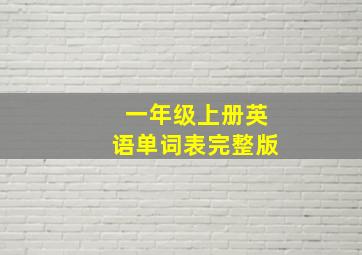 一年级上册英语单词表完整版